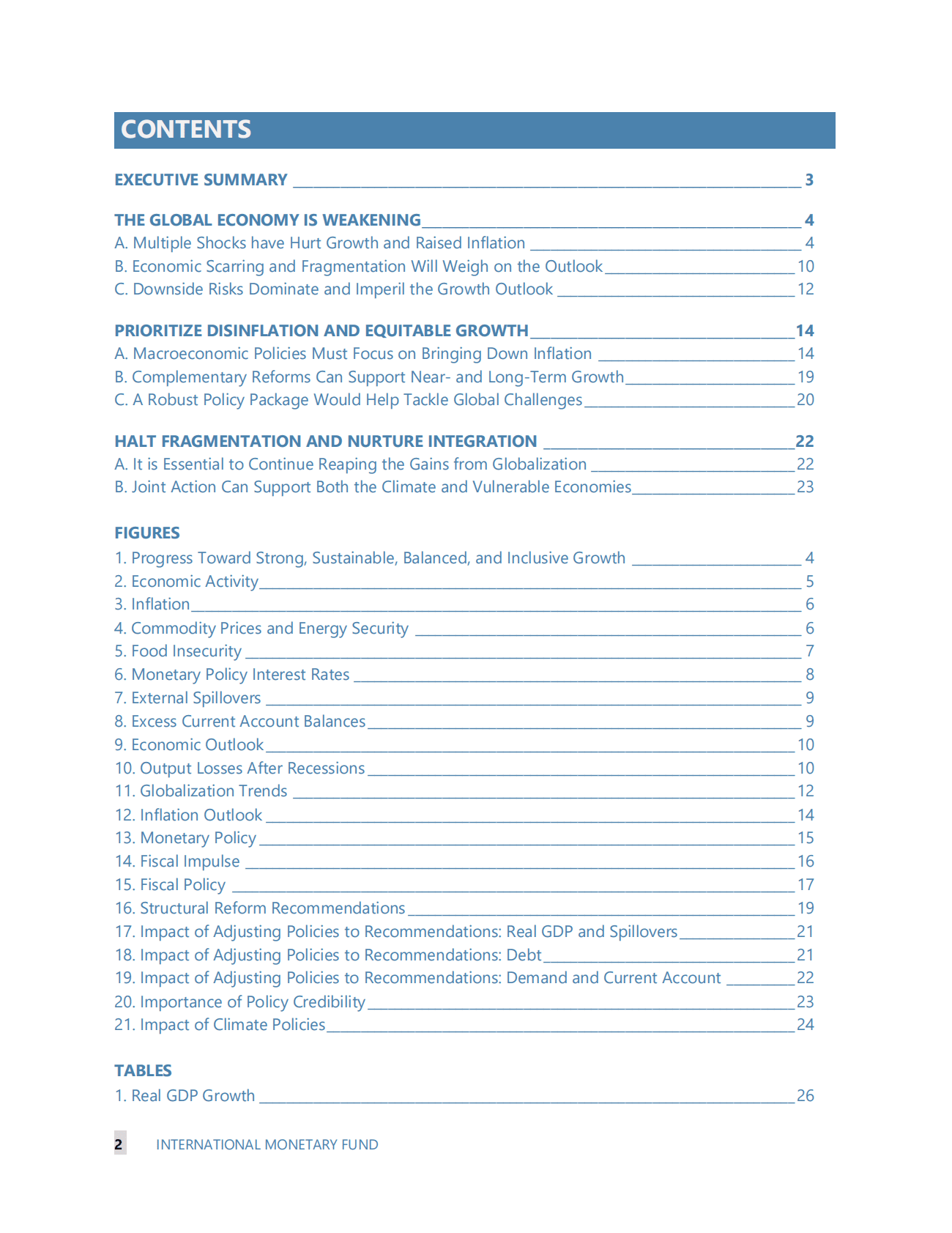 CONTENTS

EXECUTIVE SUMMARY 3

THE GLOBAL ECONOMY IS WEAKENING 4
A. Multiple Shocks have Hurt Growth and Raised Inflation 4
B. Economic Scarring and Fragmentation Will Weigh on the Outlook 10
C. Downside Risks Dominate and Imperil the Growth Outlook 12

PRIORITIZE DISINFLATION AND EQUITABLE GROWTH 14
A. Macroeconomic Policies Must Focus on Bringing Down Inflation 14
B. Complementary Reforms Can Support Near- and Long-Term Growth 19
C. A Robust Policy Package Would Help Tackle Global Challenges 20

HALT FRAGMENTATION AND NURTURE INTEGRATION 22
A. It is Essential to Continue Reaping the Gains from Globalization 22
B. Joint Action Can Support Both the Climate and Vulnerable Economies 23

FIGURES
1. Progress Toward Strong, Sustainable, Balanced, and Inclusive Growth 4
2. Economic Activity 5
3. Inflation 6
4. Commodity Prices and Energy Security 6
5. Food Insecurity 7
6. Monetary Policy Interest Rates 8
7. External Spillovers 9
8. Excess Current Account Balances 9
9. Economic Outlook 10
10. Output Losses After Recessions 10
11. Globalization Trends 12
12. Inflation Outlook 14
13. Monetary Policy 15
14. Fiscal Impulse 16
15. Fiscal Policy 17
16. Structural Reform Recommendations 19
17. Impact of Adjusting Policies to Recommendations: Real GDP and Spillovers 21
18. Impact of Adjusting Policies to Recommendations: Debt 21
19. Impact of Adjusting Policies to Recommendations: Demand and Current Account 22
20. Importance of Policy Credibility 23
21. Impact of Climate Policies 24

TABLES
1. Real GDP Growth 26

2 INTERNATIONAL MONETARY FUND